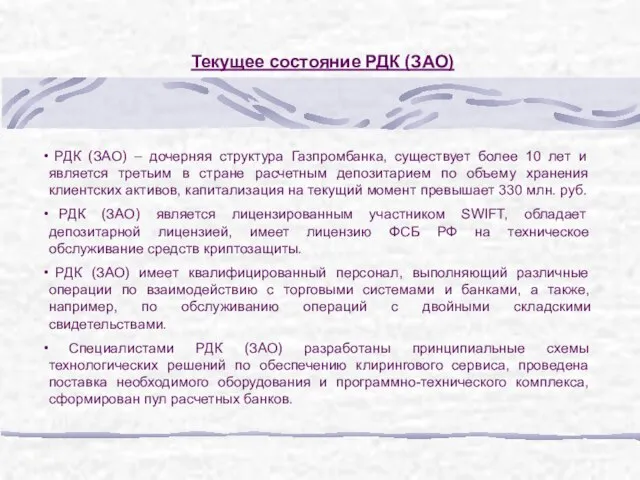 Текущее состояние РДК (ЗАО)

• РДК (ЗАО) – дочерняя структура Газпромбанка, существует более 10 лет и является третьим в стране расчетным депозитарием по объему хранения клиентских активов, капитализация на текущий момент превышает 330 млн. руб.

• РДК (ЗАО) является лицензированным участником SWIFT, обладает депозитарной лицензией, имеет лицензию ФСБ РФ на техническое обслуживание средств криптозащиты.

• РДК (ЗАО) имеет квалифицированный персонал, выполняющий различные операции по взаимодействию с торговыми системами и банками, а также, например, по обслуживанию операций с двойными складскими свидетельствами.

• Специалистами РДК (ЗАО) разработаны принципиальные схемы технологических решений по обеспечению клирингового сервиса, проведена поставка необходимого оборудования и программно-технического комплекса, сформирован пул расчетных банков.